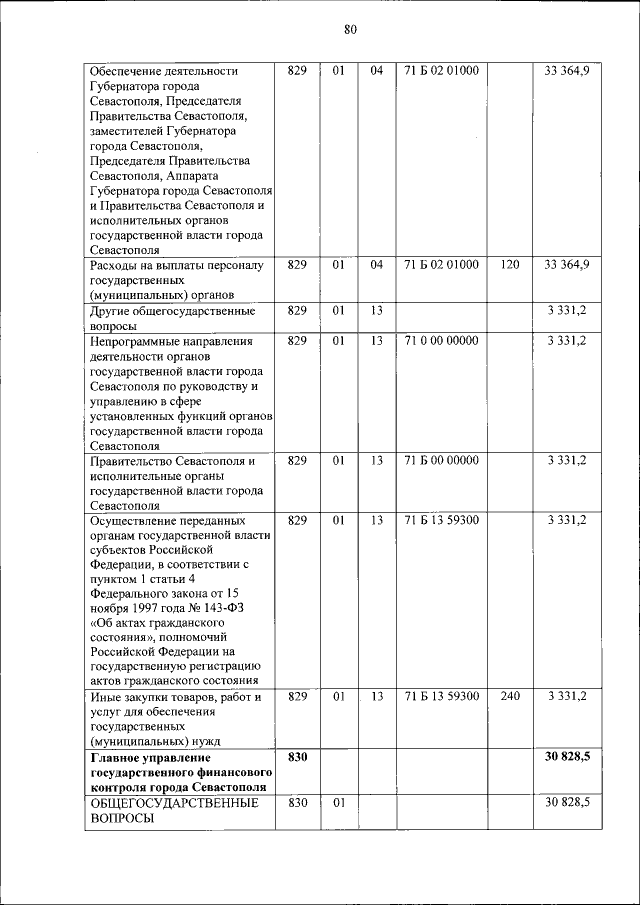 80

| | | | | | | |
|---|---|---|---|---|---|---|
| Обеспечение деятельности Губернатора города Севастополя, Председателя Правительства Севастополя, заместителей Губернатора города Севастополя, Председателя Правительства Севастополя, Аппарата Губернатора города Севастополя и Правительства Севастополя и исполнительных органов государственной власти города Севастополя | 829 | 01 | 04 | 71 Б 02 01000 | | 33 364,9 |
| Расходы на выплаты персоналу государственных (муниципальных) органов | 829 | 01 | 04 | 71 Б 02 01000 | 120 | 33 364,9 |
| Другие общегосударственные вопросы | 829 | 01 | 13 | | | 3 331,2 |
| Непрограммные направления деятельности органов государственной власти города Севастополя по руководству и управлению в сфере установленных функций органов государственной власти города Севастополя | 829 | 01 | 13 | 71 0 00 00000 | | 3 331,2 |
| Правительство Севастополя и исполнительные органы государственной власти города Севастополя | 829 | 01 | 13 | 71 Б 00 00000 | | 3 331,2 |
| Осуществление переданных органам государственной власти субъектов Российской Федерации, в соответствии с пунктом 1 статьи 4 Федерального закона от 15 ноября 1997 года № 143-ФЗ «Об актах гражданского состояния», полномочий Российской Федерации на государственную регистрацию актов гражданского состояния | 829 | 01 | 13 | 71 Б 13 59300 | | 3 331,2 |
| Иные закупки товаров, работ и услуг для обеспечения государственных (муниципальных) нужд | 829 | 01 | 13 | 71 Б 13 59300 | 240 | 3 331,2 |
| **Главное управление государственного финансового контроля города Севастополя** | **830** | | | | | **30 828,5** |
| ОБЩЕГОСУДАРСТВЕННЫЕ ВОПРОСЫ | 830 | 01 | | | | 30 828,5 |